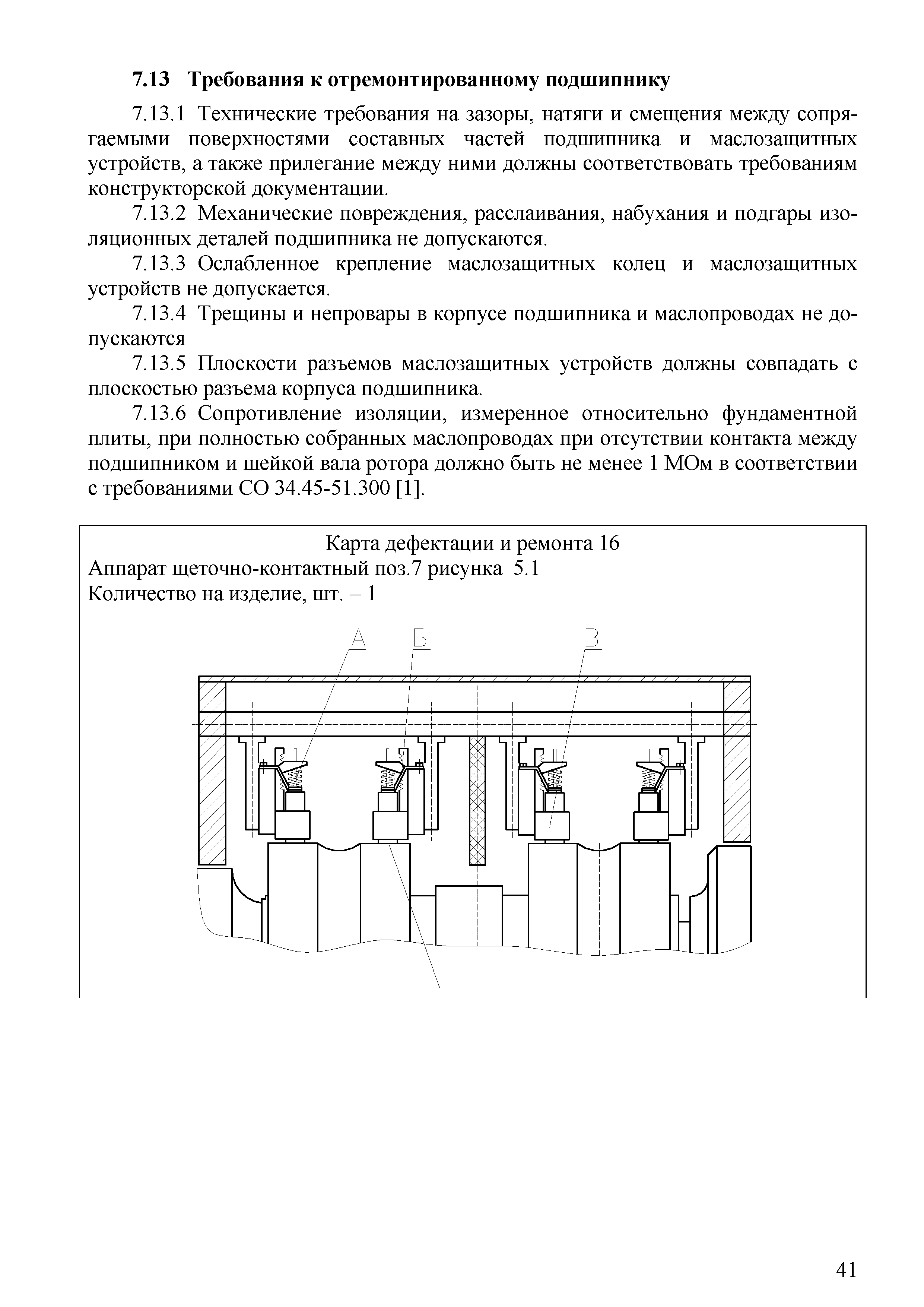 7.13 Требования к отремонтированному подшипнику

7.13.1 Технические требования на зазоры, натяги и смещения между сопрягаемыми поверхностями составных частей подшипника и маслозащитных устройств, а также прилегание между ними должны соответствовать требованиям конструкторской документации.

7.13.2 Механические повреждения, расслаивания, набухания и подгары изоляционных деталей подшипника не допускаются.

7.13.3 Ослабленное крепление маслозащитных колец и маслозащитных устройств не допускается.

7.13.4 Трещины и непровары в корпусе подшипника и маслопроводах не допускаются

7.13.5 Плоскости разъемов маслозащитных устройств должны совпадать с плоскостью разъема корпуса подшипника.

7.13.6 Сопротивление изоляции, измеренное относительно фундаментной плиты, при полностью собранных маслопроводах при отсутствии контакта между подшипником и шейкой вала ротора должно быть не менее 1 МОм в соответствии с требованиями СО 34.45-51.300 [1].

Карта дефектации и ремонта 16
Аппарат щеточно-контактный поз.7 рисунка 5.1
Количество на изделие, шт. – 1

А
Б
В
Г

41